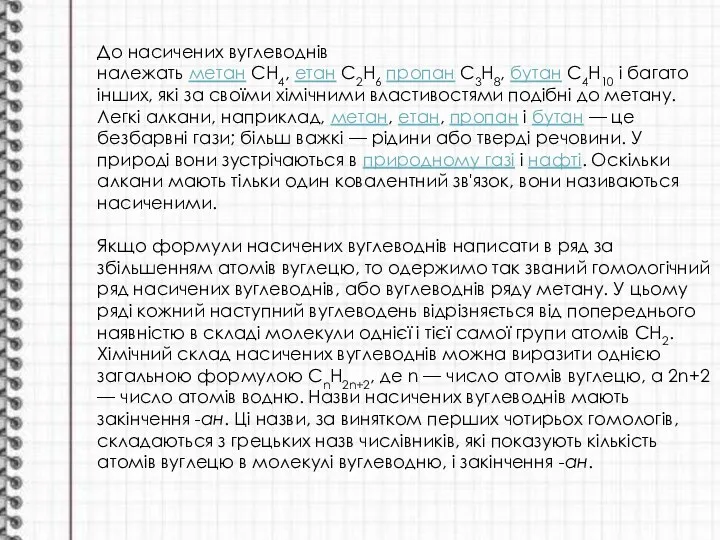 До насичених вуглеводнів належать метан $CH_4$, етан $C_2H_6$ пропан $C_3H_8$, бутан $C_4H_{10}$ і багато інших, які за своїми хімічними властивостями подібні до метану. Легкі алкани, наприклад, метан, етан, пропан і бутан — це безбарвні гази; більш важкі — рідини або тверді речовини. У природі вони зустрічаються в природному газі і нафті. Оскільки алкани мають тільки один ковалентний зв'язок, вони називаються насиченими.

Якщо формули насичених вуглеводнів написати в ряд за збільшенням атомів вуглецю, то одержимо так званий гомологічний ряд насичених вуглеводнів, або вуглеводнів ряду метану. У цьому ряді кожний наступний вуглеводень відрізняється від попереднього наявністю в складі молекули однієї і тієї самої групи атомів $CH_2$. Хімічний склад насичених вуглеводнів можна виразити однією загальною формулою $C_nH_{2n+2}$, де n — число атомів вуглецю, а 2n+2 — число атомів водню. Назви насичених вуглеводнів мають закінчення -ан. Ці назви, за винятком перших чотирьох гомологів, складаються з грецьких назв числівників, які показують кількість атомів вуглецю в молекулі вуглеводню, і закінчення -ан.